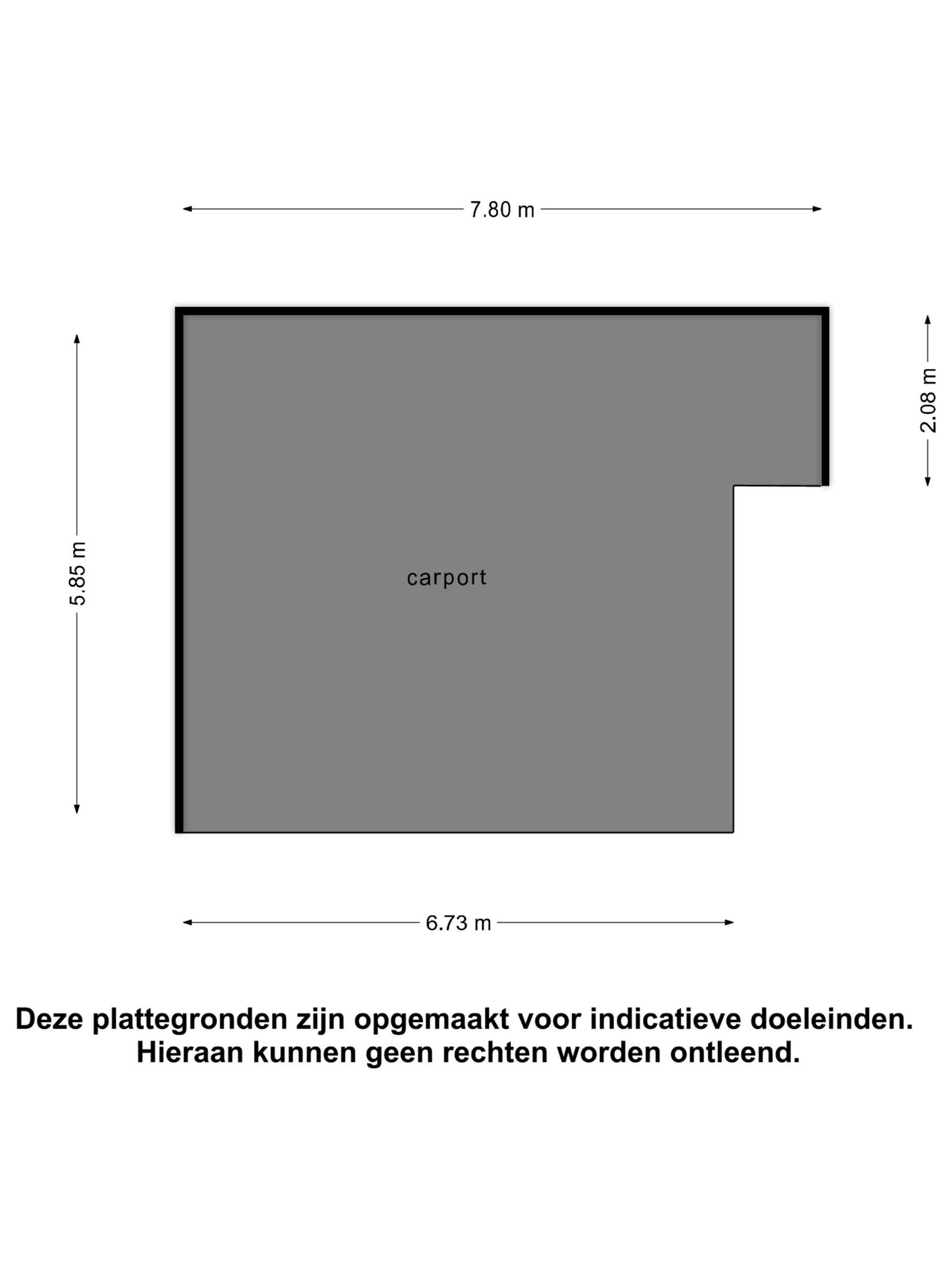 7.80 m

5.85 m

2.08 m

carport

6.73 m

Deze plattegronden zijn opgemaakt voor indicatieve doeleinden.
Hieraan kunnen geen rechten worden ontleend.